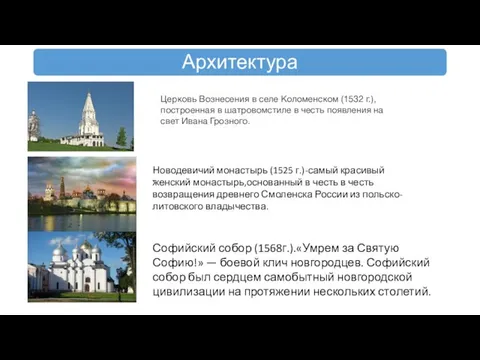 Архитектура

Церковь Вознесения в селе Коломенском (1532 г.), построенная в шатровомстиле в честь появления на свет Ивана Грозного.

Новодевичий монастырь (1525 г.)-самый красивый женский монастырь,основанный в честь в честь возвращения древнего Смоленска России из польско-литовского владычества.

Софийский собор (1568г.).«Умрем за Святую Софию!» — боевой клич новгородцев. Софийский собор был сердцем самобытный новгородской цивилизации на протяжении нескольких столетий.